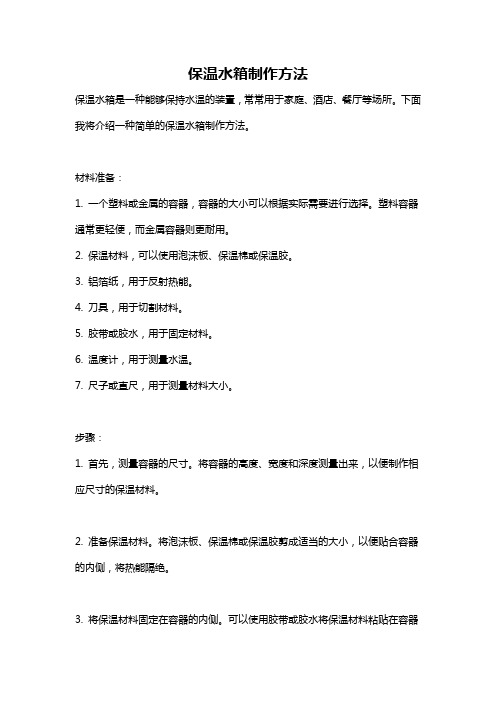 保温水箱制作方法

保温水箱是一种能够保持水温的装置，常常用于家庭、酒店、餐厅等场所。下面我将介绍一种简单的保温水箱制作方法。

材料准备：

1. 一个塑料或金属的容器，容器的大小可以根据实际需要进行选择。塑料容器通常更轻便，而金属容器则更耐用。

2. 保温材料，可以使用泡沫板、保温棉或保温胶。

3. 铝箔纸，用于反射热能。

4. 刀具，用于切割材料。

5. 胶带或胶水，用于固定材料。

6. 温度计，用于测量水温。

7. 尺子或直尺，用于测量材料大小。

步骤：

1. 首先，测量容器的尺寸。将容器的高度、宽度和深度测量出来，以便制作相应尺寸的保温材料。

2. 准备保温材料。将泡沫板、保温棉或保温胶剪成适当的大小，以便贴合容器的内侧，将热能隔绝。

3. 将保温材料固定在容器的内侧。可以使用胶带或胶水将保温材料粘贴在容器